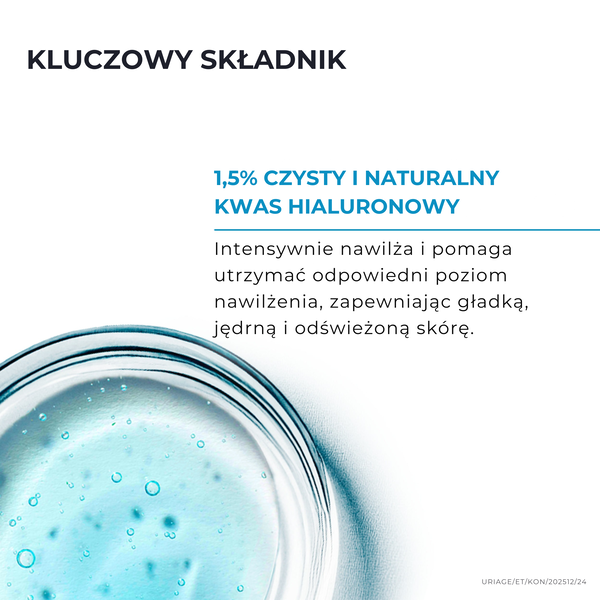 KLUCZOWY SKŁADNIK

1,5% CZYSTY I NATURALNY KWAS HIALURONOWY

Intensywnie nawilża i pomaga utrzymać odpowiedni poziom nawilżenia, zapewniając gładką, jędrną i odświeżoną skórę.

URIAGE/ET/KON/202512/24